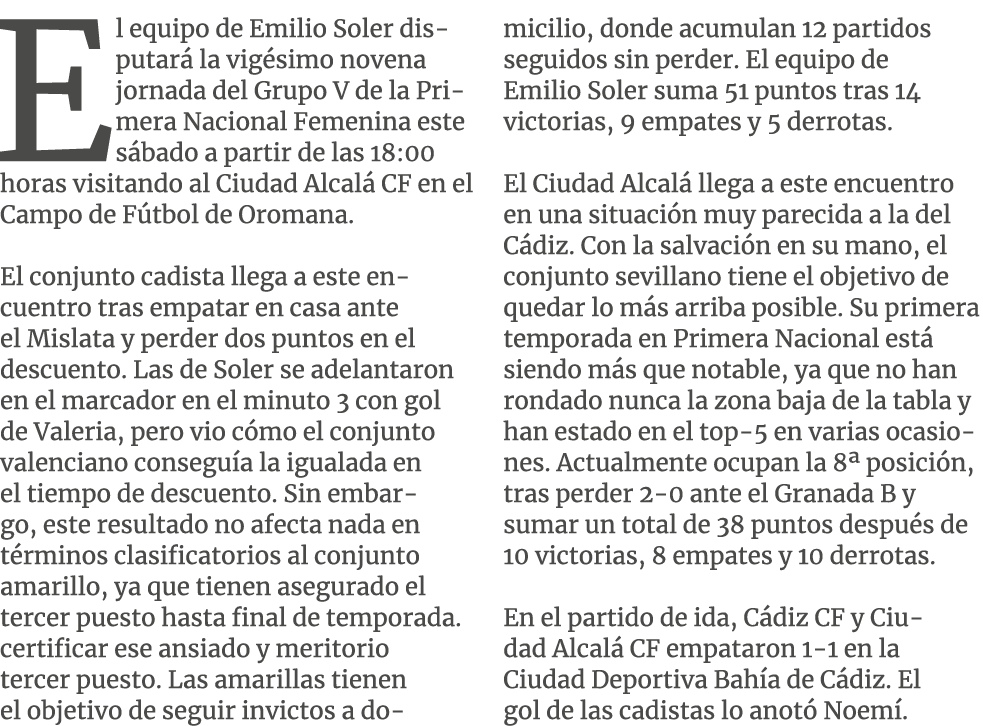 El equipo de Emilio Soler disputará la vigésimo novena jornada del Grupo V de la Primera Nacional Femenina este sábado a partir de las 18:00 horas visitando al Ciudad Alcalá CF en el Campo de Fútbol de Oromana.

El conjunto cadista llega a este encuentro tras empatar en casa ante el Mislata y perder dos puntos en el descuento. Las de Soler se adelantaron en el marcador en el minuto 3 con gol de Valeria, pero vio cómo el conjunto valenciano conseguía la igualada en el tiempo de descuento. Sin embargo, este resultado no afecta nada en términos clasificatorios al conjunto amarillo, ya que tienen asegurado el tercer puesto hasta final de temporada. certificar ese ansiado y meritorio tercer puesto. Las amarillas tienen el objetivo de seguir invictos a domicilio, donde acumulan 12 partidos seguidos sin perder. El equipo de Emilio Soler suma 51 puntos tras 14 victorias, 9 empates y 5 derrotas.

El Ciudad Alcalá llega a este encuentro en una situación muy parecida a la del Cádiz. Con la salvación en su mano, el conjunto sevillano tiene el objetivo de quedar lo más arriba posible. Su primera temporada en Primera Nacional está siendo más que notable, ya que no han rondado nunca la zona baja de la tabla y han estado en el top-5 en varias ocasiones. Actualmente ocupan la 8ª posición, tras perder 2-0 ante el Granada B y sumar un total de 38 puntos después de 10 victorias, 8 empates y 10 derrotas.

En el partido de ida, Cádiz CF y Ciudad Alcalá CF empataron 1-1 en la Ciudad Deportiva Bahía de Cádiz. El gol de las cadistas lo anotó Noemí.